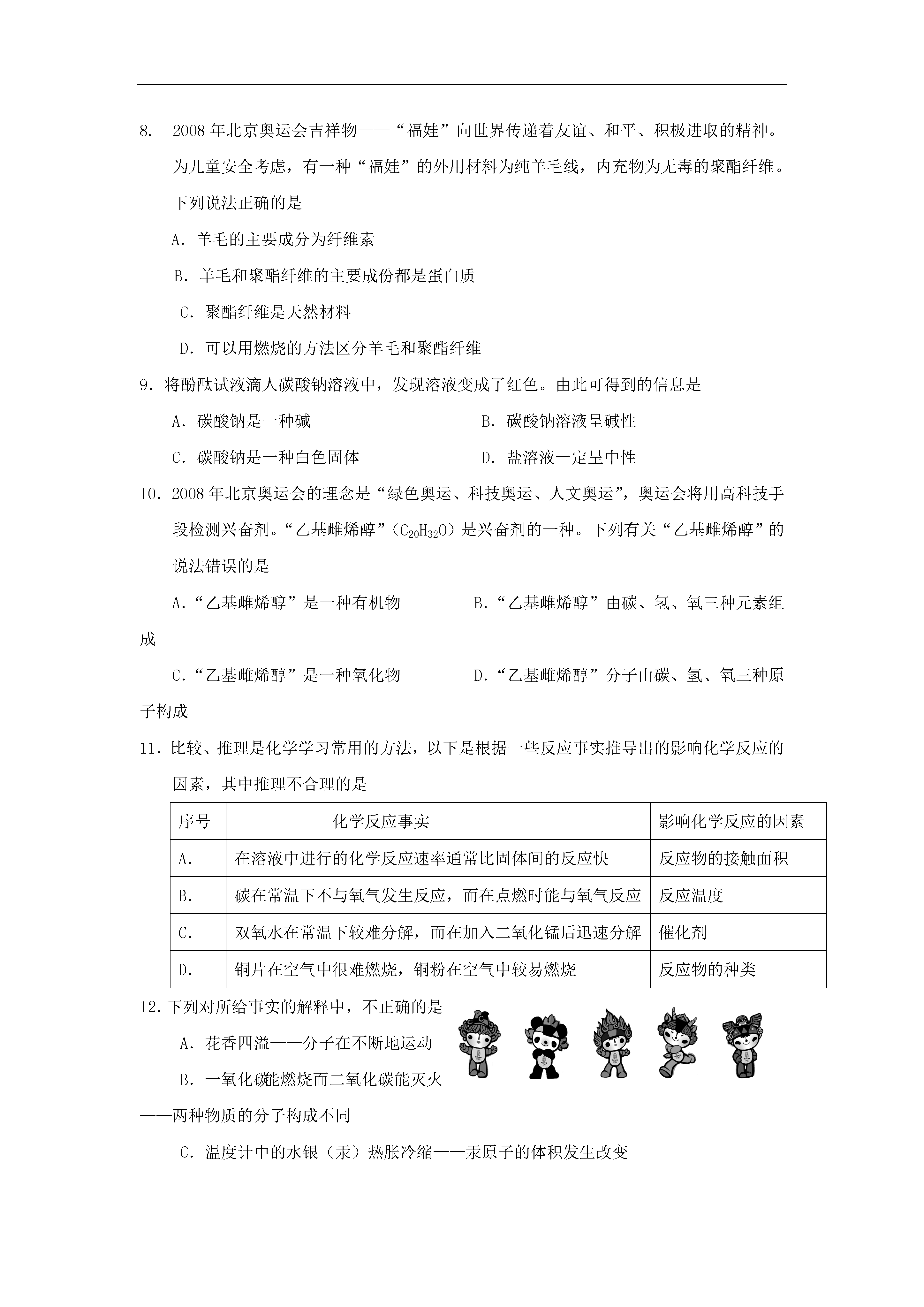 8. 2008年北京奥运会吉祥物——“福娃”向世界传递着友谊、和平、积极进取的精神。为儿童安全考虑，有一种“福娃”的外用材料为纯羊毛线，内充物为无毒的聚酯纤维。下列说法正确的是

A．羊毛的主要成分为纤维素

B．羊毛和聚酯纤维的主要成份都是蛋白质

C．聚酯纤维是天然材料

D．可以用燃烧的方法区分羊毛和聚酯纤维

9．将酚酞试液滴人碳酸钠溶液中，发现溶液变成了红色。由此可得到的信息是

A．碳酸钠是一种碱

B．碳酸钠溶液呈碱性

C．碳酸钠是一种白色固体

D．盐溶液一定呈中性

10．2008年北京奥运会的理念是“绿色奥运、科技奥运、人文奥运”，奥运会将用高科技手段检测兴奋剂。“乙基雌烯醇”（$C_{20}H_{32}O$）是兴奋剂的一种。下列有关“乙基雌烯醇”的说法错误的是

A．“乙基雌烯醇”是一种有机物

B．“乙基雌烯醇”由碳、氢、氧三种元素组成

C．“乙基雌烯醇”是一种氧化物

D．“乙基雌烯醇”分子由碳、氢、氧三种原子构成

11．比较、推理是化学学习常用的方法，以下是根据一些反应事实推导出的影响化学反应的因素，其中推理不合理的是

| 序号 | 化学反应事实 | 影响化学反应的因素 |
|---|---|---|
| A． | 在溶液中进行的化学反应速率通常比固体间的反应快 | 反应物的接触面积 |
| B． | 碳在常温下不与氧气发生反应，而在点燃时能与氧气反应 | 反应温度 |
| C． | 双氧水在常温下较难分解，而在加入二氧化锰后迅速分解 | 催化剂 |
| D． | 铜片在空气中很难燃烧，铜粉在空气中较易燃烧 | 反应物的种类 |

12．下列对所给事实的解释中，不正确的是

A．花香四溢——分子在不断地运动

B．一氧化碳能燃烧而二氧化碳能灭火——两种物质的分子构成不同

C．温度计中的水银（汞）热胀冷缩——汞原子的体积发生改变